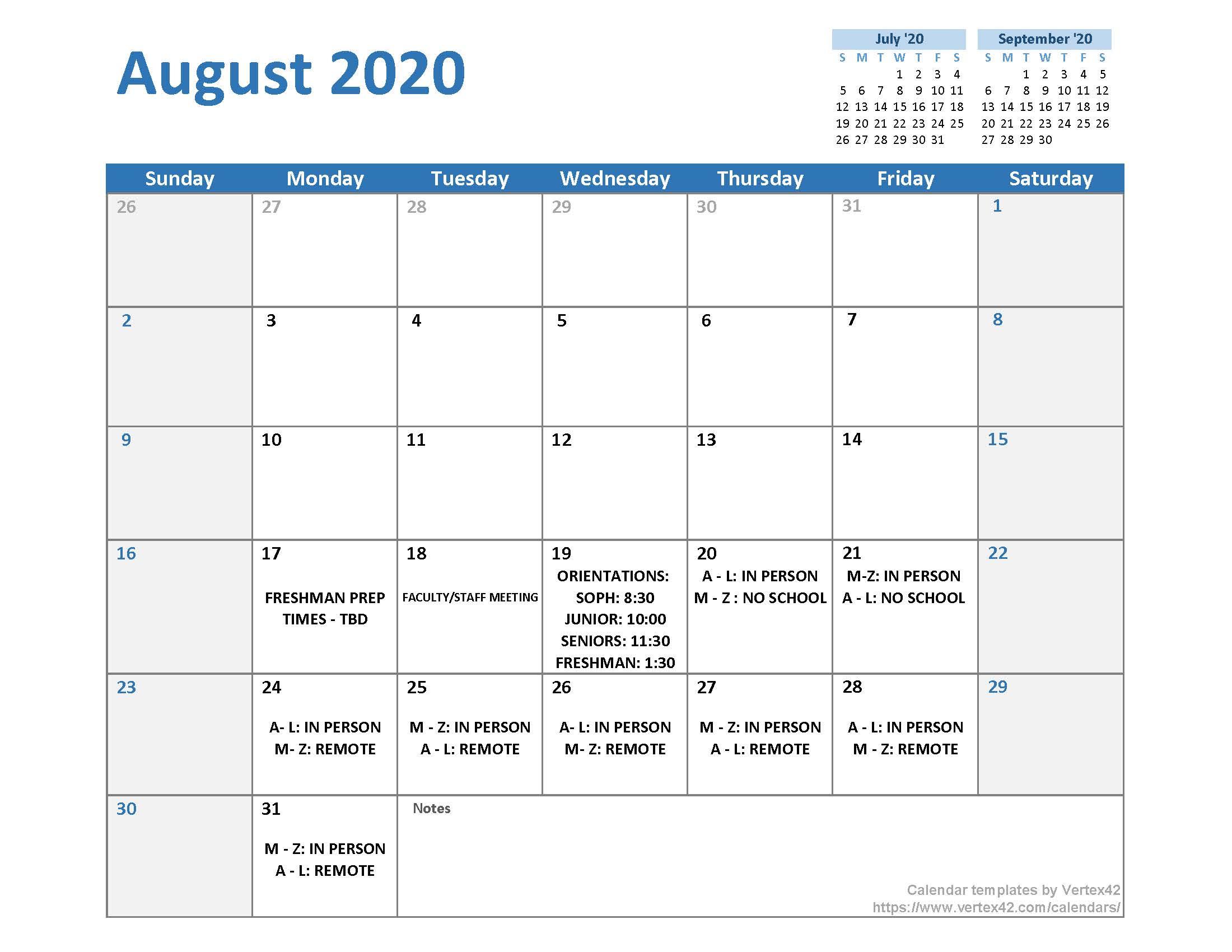 August 2020

July '20

| S | M | T | W | T | F | S |
|---|---|---|---|---|---|---|
| | | | 1 | 2 | 3 | 4 |
| 5 | 6 | 7 | 8 | 9 | 10 | 11 |
| 12 | 13 | 14 | 15 | 16 | 17 | 18 |
| 19 | 20 | 21 | 22 | 23 | 24 | 25 |
| 26 | 27 | 28 | 29 | 30 | 31 | |

September '20

| S | M | T | W | T | F | S |
|---|---|---|---|---|---|---|
| | | 1 | 2 | 3 | 4 | 5 |
| 6 | 7 | 8 | 9 | 10 | 11 | 12 |
| 13 | 14 | 15 | 16 | 17 | 18 | 19 |
| 20 | 21 | 22 | 23 | 24 | 25 | 26 |
| 27 | 28 | 29 | 30 | | | |

| Sunday | Monday | Tuesday | Wednesday | Thursday | Friday | Saturday |
|---|---|---|---|---|---|---|
| 26 | 27 | 28 | 29 | 30 | 31 | 1 |
| 2 | 3 | 4 | 5 | 6 | 7 | 8 |
| 9 | 10 | 11 | 12 | 13 | 14 | 15 |
| 16 | 17 FRESHMAN PREP TIMES - TBD | 18 FACULTY/STAFF MEETING | 19 ORIENTATIONS: SOPH: 8:30 JUNIOR: 10:00 SENIORS: 11:30 FRESHMAN: 1:30 | 20 A - L: IN PERSON M - Z : NO SCHOOL | 21 M-Z: IN PERSON A - L: NO SCHOOL | 22 |
| 23 | 24 A- L: IN PERSON M- Z: REMOTE | 25 M - Z: IN PERSON A - L: REMOTE | 26 A- L: IN PERSON M- Z: REMOTE | 27 M - Z: IN PERSON A - L: REMOTE | 28 A - L: IN PERSON M - Z: REMOTE | 29 |
| 30 | 31 M - Z: IN PERSON A - L: REMOTE | Notes | | | | |

Calendar templates by Vertex42
https://www.vertex42.com/calendars/